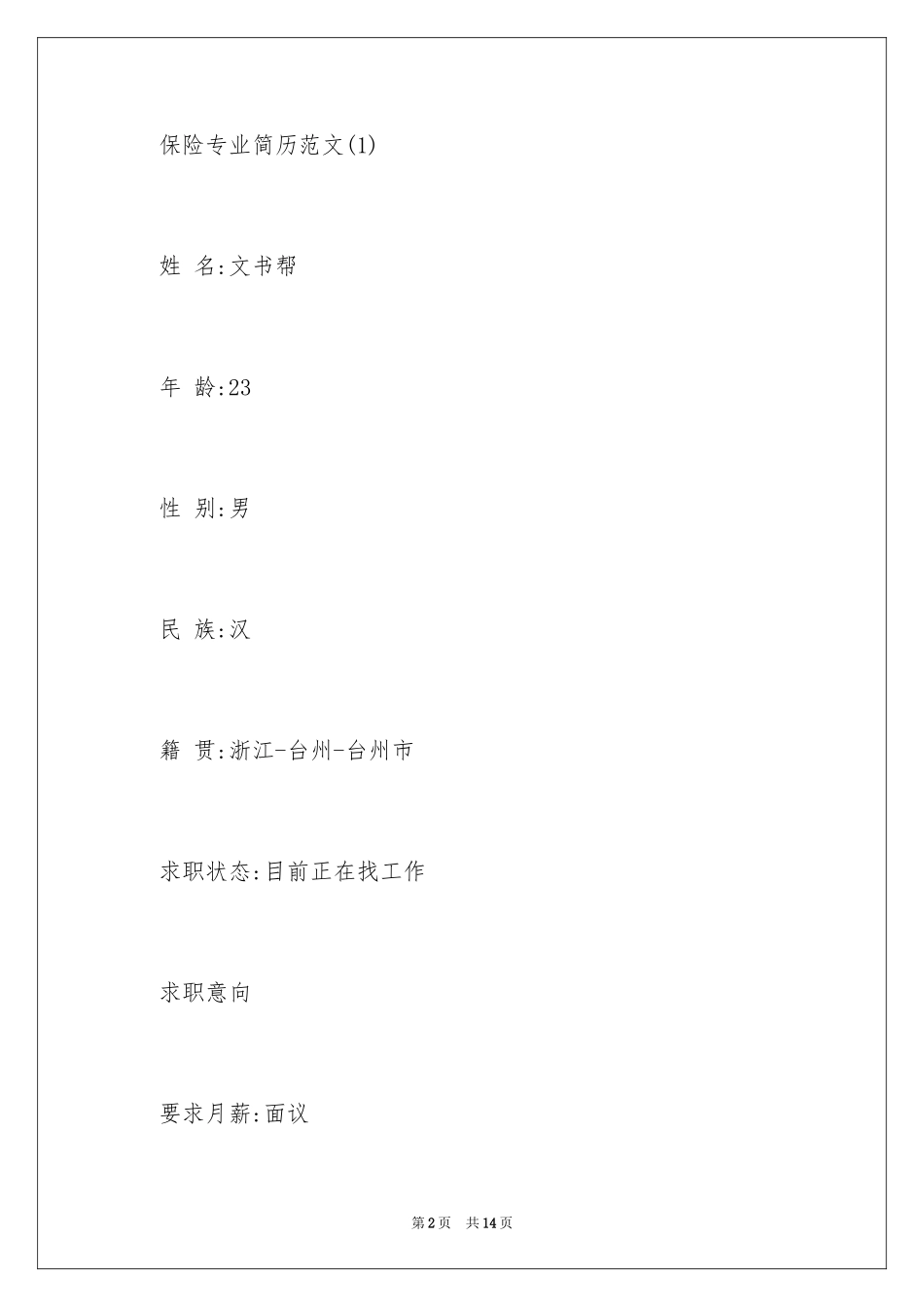 保险专业简历范文(1)

姓 名:文书帮

年 龄:23

性 别:男

民 族:汉

籍 贯:浙江-台州-台州市

求职状态:目前正在找工作

求职意向

要求月薪:面议

第2页 共14页